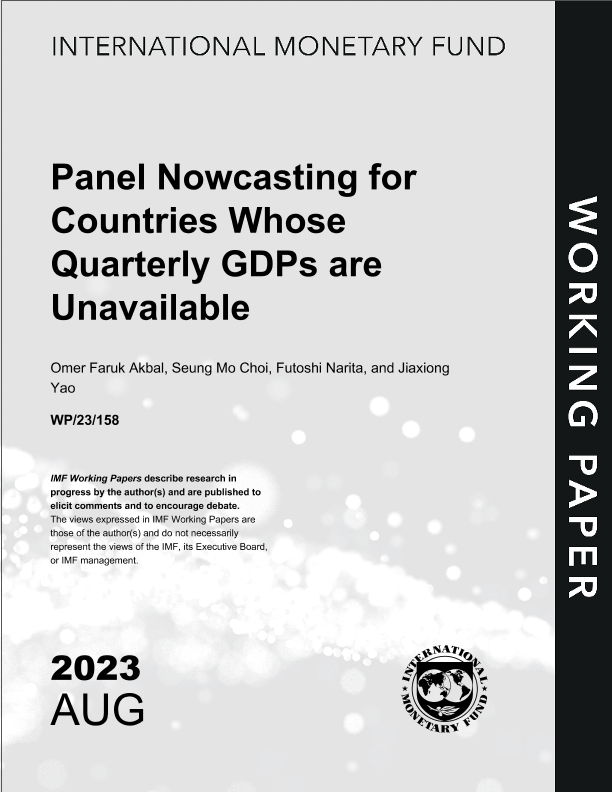 INTERNATIONAL MONETARY FUND

Panel Nowcasting for Countries Whose Quarterly GDPs are Unavailable

Omer Faruk Akbal, Seung Mo Choi, Futoshi Narita, and Jiaxiong Yao

WP/23/158

IMF Working Papers describe research in progress by the author(s) and are published to elicit comments and to encourage debate.
The views expressed in IMF Working Papers are those of the author(s) and do not necessarily represent the views of the IMF, its Executive Board, or IMF management.

2023
AUG

INTERNATIONAL MONETARY FUND

WORKING PAPER